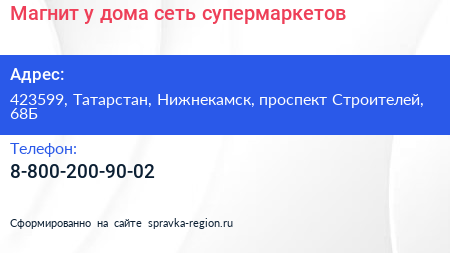 Магнит у дома сеть супермаркетов

Адрес:

423599, Татарстан, Нижнекамск, проспект Строителей, 68Б

Телефон:

8-800-200-90-02

Сформированно на сайте spravka-region.ru